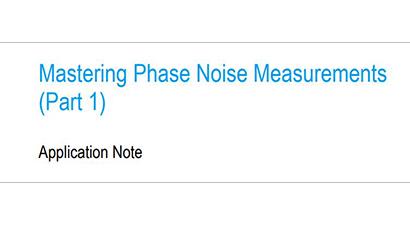 Mastering Phase Noise Measurements (Part 1)

Application Note